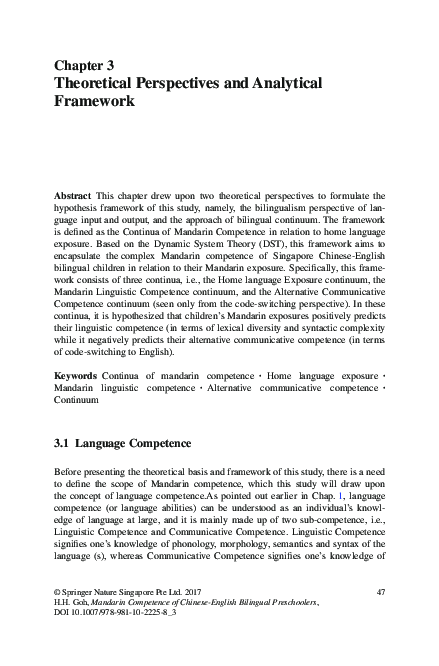 Chapter 3
Theoretical Perspectives and Analytical Framework

Abstract This chapter drew upon two theoretical perspectives to formulate the hypothesis framework of this study, namely, the bilingualism perspective of language input and output, and the approach of bilingual continuum. The framework is defined as the Continua of Mandarin Competence in relation to home language exposure. Based on the Dynamic System Theory (DST), this framework aims to encapsulate the complex Mandarin competence of Singapore Chinese-English bilingual children in relation to their Mandarin exposure. Specifically, this framework consists of three continua, i.e., the Home language Exposure continuum, the Mandarin Linguistic Competence continuum, and the Alternative Communicative Competence continuum (seen only from the code-switching perspective). In these continua, it is hypothesized that children's Mandarin exposures positively predicts their linguistic competence (in terms of lexical diversity and syntactic complexity while it negatively predicts their alternative communicative competence (in terms of code-switching to English).

Keywords Continua of mandarin competence · Home language exposure · Mandarin linguistic competence · Alternative communicative competence · Continuum

3.1 Language Competence

Before presenting the theoretical basis and framework of this study, there is a need to define the scope of Mandarin competence, which this study will draw upon the concept of language competence.As pointed out earlier in Chap. 1, language competence (or language abilities) can be understood as an individual's knowledge of language at large, and it is mainly made up of two sub-competence, i.e., Linguistic Competence and Communicative Competence. Linguistic Competence signifies one's knowledge of phonology, morphology, semantics and syntax of the language (s), whereas Communicative Competence signifies one's knowledge of

© Springer Nature Singapore Pte Ltd. 2017
H.H. Goh, Mandarin Competence of Chinese-English Bilingual Preschoolers, DOI 10.1007/978-981-10-2225-8_3

47